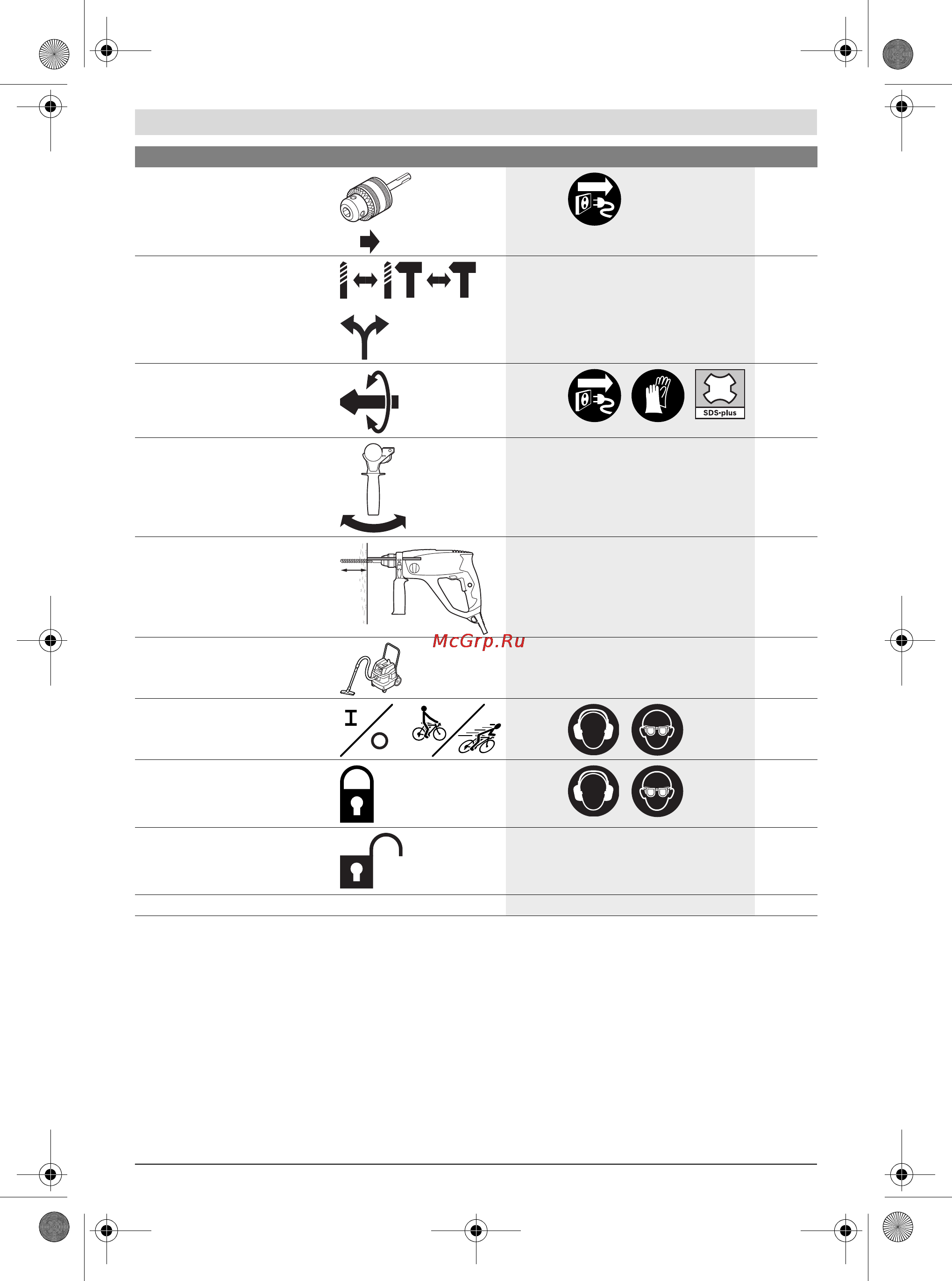 SDS-plus

McGrp.Ru